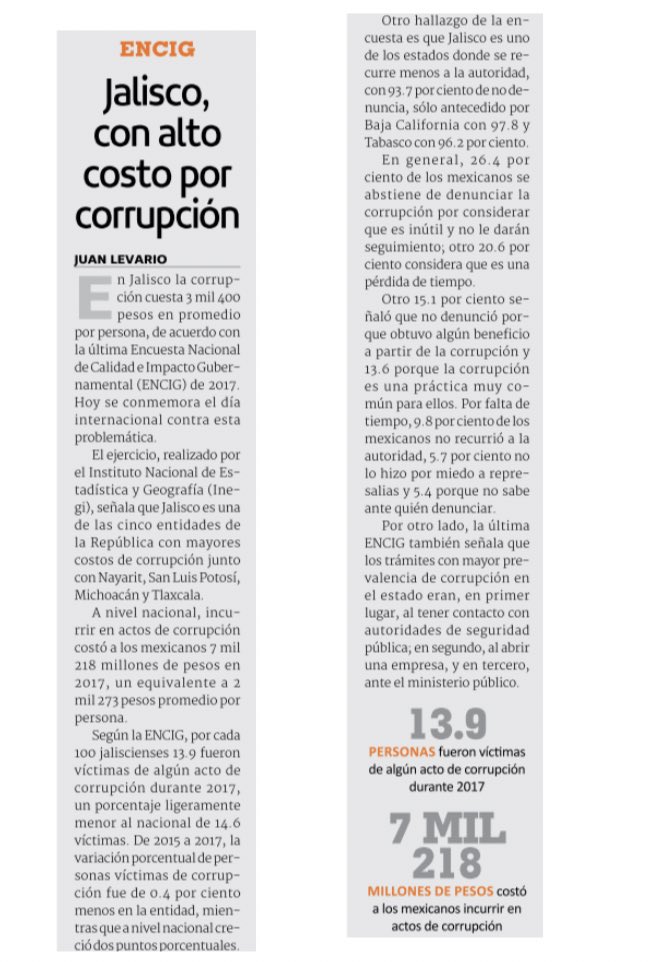 ENCIG

Jalisco, con alto costo por corrupción

JUAN LEVARIO

En Jalisco la corrupción cuesta 3 mil 400 pesos en promedio por persona, de acuerdo con la última Encuesta Nacional de Calidad e Impacto Gubernamental (ENCIG) de 2017. Hoy se conmemora el día internacional contra esta problemática.

El ejercicio, realizado por el Instituto Nacional de Estadística y Geografía (Inegi), señala que Jalisco es una de las cinco entidades de la República con mayores costos de corrupción junto con Nayarit, San Luis Potosí, Michoacán y Tlaxcala.

A nivel nacional, incurrir en actos de corrupción costó a los mexicanos 7 mil 218 millones de pesos en 2017, un equivalente a 2 mil 273 pesos promedio por persona.

Según la ENCIG, por cada 100 jaliscienses 13.9 fueron víctimas de algún acto de corrupción durante 2017, un porcentaje ligeramente menor al nacional de 14.6 víctimas. De 2015 a 2017, la variación porcentual de personas víctimas de corrupción fue de 0.4 por ciento menos en la entidad, mientras que a nivel nacional creció dos puntos porcentuales.

Otro hallazgo de la encuesta es que Jalisco es uno de los estados donde se recurre menos a la autoridad, con 93.7 por ciento de no denuncia, sólo antecedido por Baja California con 97.8 y Tabasco con 96.2 por ciento.

En general, 26.4 por ciento de los mexicanos se abstiene de denunciar la corrupción por considerar que es inútil y no le darán seguimiento; otro 20.6 por ciento considera que es una pérdida de tiempo.

Otro 15.1 por ciento señaló que no denunció porque obtuvo algún beneficio a partir de la corrupción y 13.6 porque la corrupción es una práctica muy común para ellos. Por falta de tiempo, 9.8 por ciento de los mexicanos no recurrió a la autoridad, 5.7 por ciento no lo hizo por miedo a represalias y 5.4 porque no sabe ante quién denunciar.

Por otro lado, la última ENCIG también señala que los trámites con mayor prevalencia de corrupción en el estado eran, en primer lugar, al tener contacto con autoridades de seguridad pública; en segundo, al abrir una empresa, y en tercero, ante el ministerio público.

13.9
PERSONAS fueron víctimas de algún acto de corrupción durante 2017

7 MIL 218
MILLONES DE PESOS costó a los mexicanos incurrir en actos de corrupción